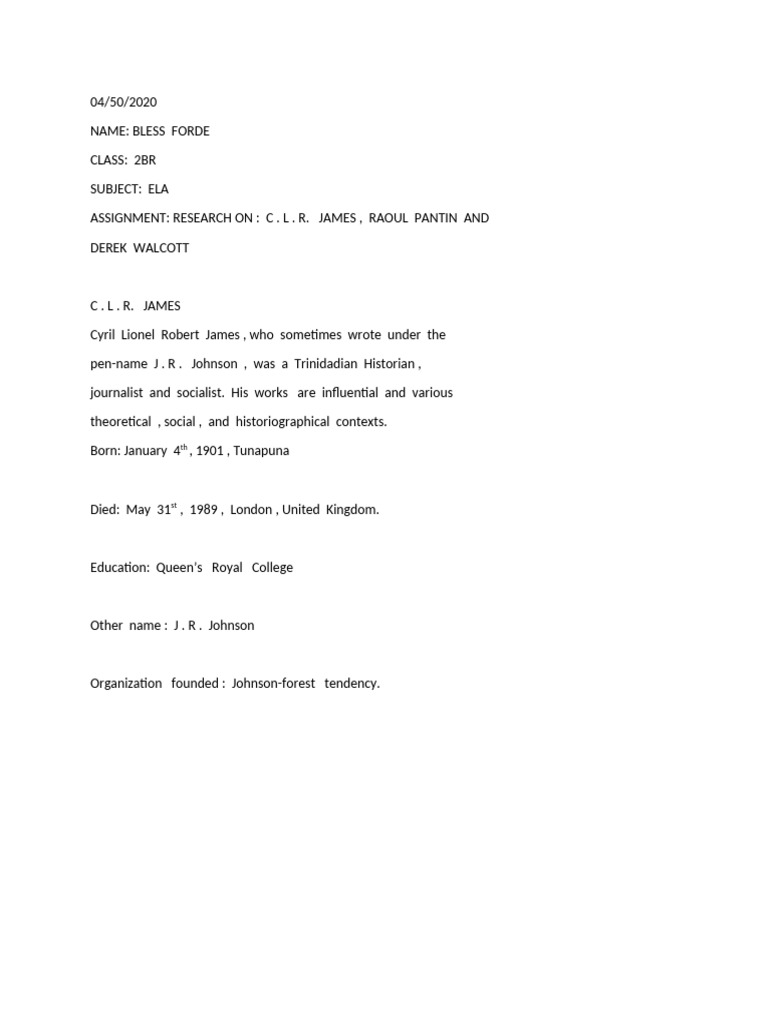 04/50/2020

NAME: BLESS FORDE

CLASS: 2BR

SUBJECT: ELA

ASSIGNMENT: RESEARCH ON : C . L . R. JAMES , RAOUL PANTIN AND DEREK WALCOTT

C . L . R. JAMES

Cyril Lionel Robert James , who sometimes wrote under the pen-name J . R . Johnson , was a Trinidadian Historian , journalist and socialist. His works are influential and various theoretical , social , and historiographical contexts.

Born: January 4$^{th}$ , 1901 , Tunapuna

Died: May 31$^{st}$ , 1989 , London , United Kingdom.

Education: Queen's Royal College

Other name : J . R . Johnson

Organization founded : Johnson-forest tendency.